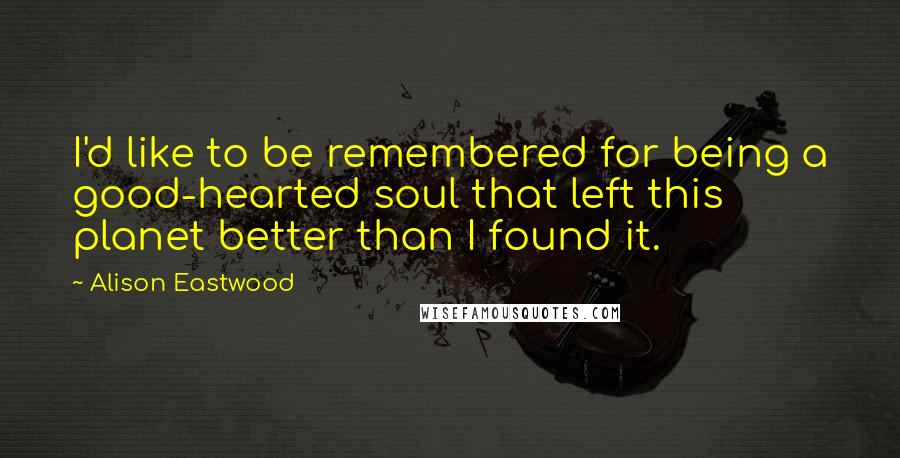 I'd like to be remembered for being a good-hearted soul that left this planet better than I found it.

~ Alison Eastwood

WISEFAMOUSQUOTES.COM